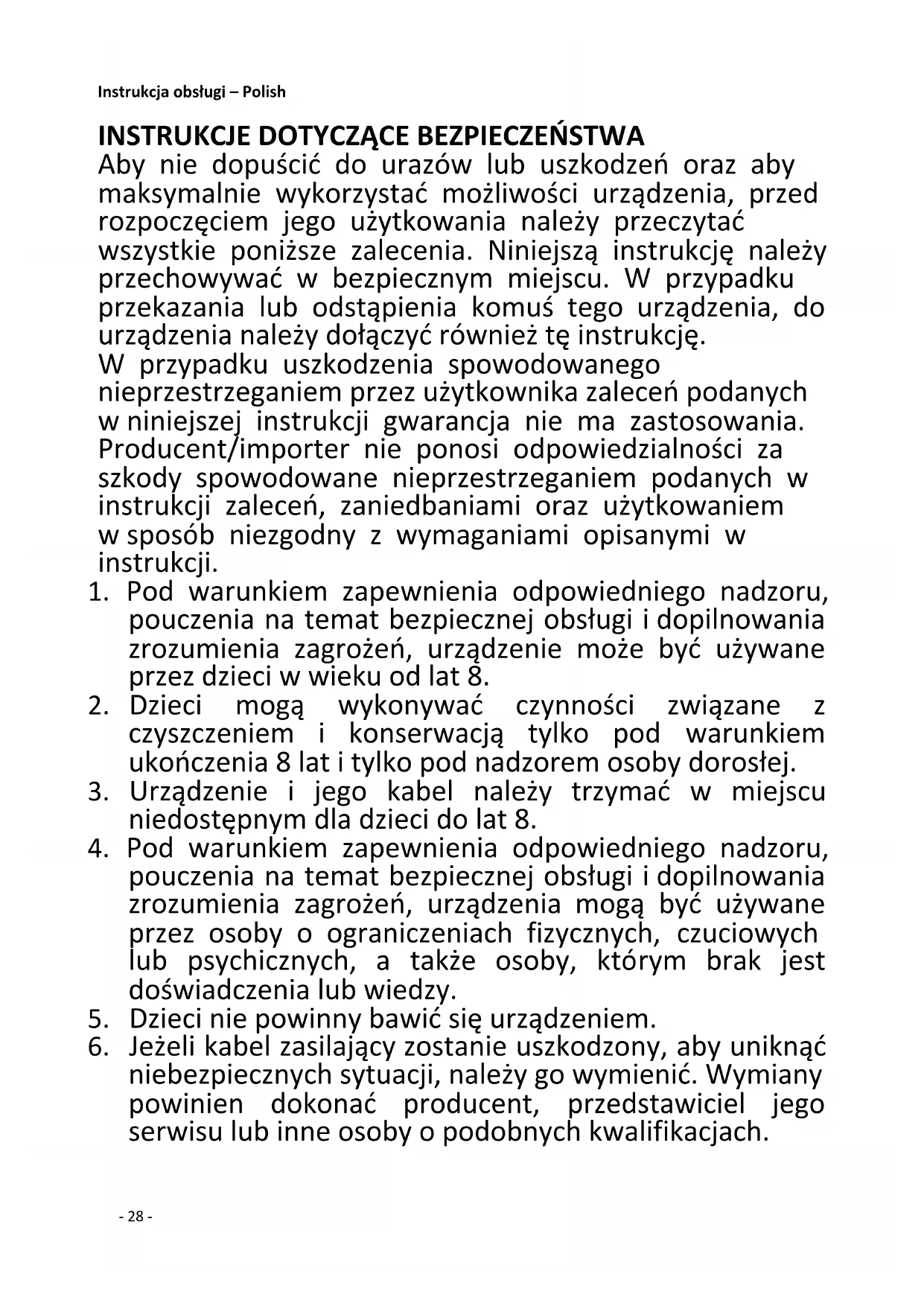 Instrukcja obsługi – Polish

INSTRUKCJE DOTYCZĄCE BEZPIECZEŃSTWA
Aby nie dopuścić do urazów lub uszkodzeń oraz aby maksymalnie wykorzystać możliwości urządzenia, przed rozpoczęciem jego użytkowania należy przeczytać wszystkie poniższe zalecenia. Niniejszą instrukcję należy przechowywać w bezpiecznym miejscu. W przypadku przekazania lub odstąpienia komuś tego urządzenia, do urządzenia należy dołączyć również tę instrukcję.
W przypadku uszkodzenia spowodowanego nieprzestrzeganiem przez użytkownika zaleceń podanych w niniejszej instrukcji gwarancja nie ma zastosowania. Producent/importer nie ponosi odpowiedzialności za szkody spowodowane nieprzestrzeganiem podanych w instrukcji zaleceń, zaniedbaniami oraz użytkowaniem w sposób niezgodny z wymaganiami opisanymi w instrukcji.
1. Pod warunkiem zapewnienia odpowiedniego nadzoru, pouczenia na temat bezpiecznej obsługi i dopilnowania zrozumienia zagrożeń, urządzenie może być używane przez dzieci w wieku od lat 8.
2. Dzieci mogą wykonywać czynności związane z czyszczeniem i konserwacją tylko pod warunkiem ukończenia 8 lat i tylko pod nadzorem osoby dorosłej.
3. Urządzenie i jego kabel należy trzymać w miejscu niedostępnym dla dzieci do lat 8.
4. Pod warunkiem zapewnienia odpowiedniego nadzoru, pouczenia na temat bezpiecznej obsługi i dopilnowania zrozumienia zagrożeń, urządzenia mogą być używane przez osoby o ograniczeniach fizycznych, czuciowych lub psychicznych, a także osoby, którym brak jest doświadczenia lub wiedzy.
5. Dzieci nie powinny bawić się urządzeniem.
6. Jeżeli kabel zasilający zostanie uszkodzony, aby uniknąć niebezpiecznych sytuacji, należy go wymienić. Wymiany powinien dokonać producent, przedstawiciel jego serwisu lub inne osoby o podobnych kwalifikacjach.

- 28 -